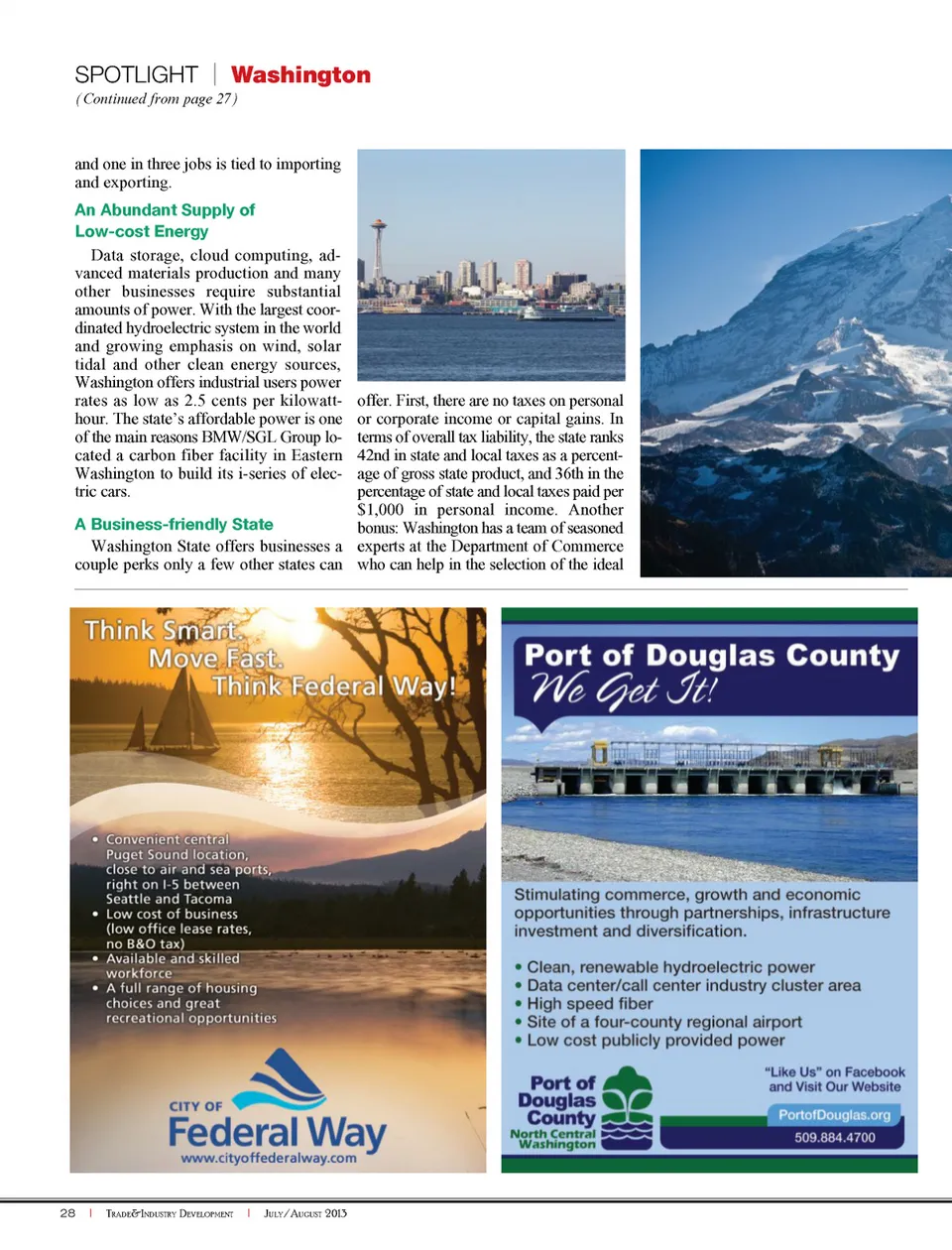 SPOTLIGHT | Washington
(Continued from page 27)

and one in three jobs is tied to importing and exporting.

An Abundant Supply of Low-cost Energy

Data storage, cloud computing, advanced materials production and many other businesses require substantial amounts of power. With the largest coordinated hydroelectric system in the world and growing emphasis on wind, solar tidal and other clean energy sources, Washington offers industrial users power rates as low as 2.5 cents per kilowatt-hour. The state's affordable power is one of the main reasons BMW/SGL Group located a carbon fiber facility in Eastern Washington to build its i-series of electric cars.

A Business-friendly State

Washington State offers businesses a couple perks only a few other states can offer. First, there are no taxes on personal or corporate income or capital gains. In terms of overall tax liability, the state ranks 42nd in state and local taxes as a percentage of gross state product, and 36th in the percentage of state and local taxes paid per $1,000 in personal income. Another bonus: Washington has a team of seasoned experts at the Department of Commerce who can help in the selection of the ideal

Think Smart.
Move Fast.
Think Federal Way!

• Convenient central Puget Sound location, close to air and sea ports, right on I-5 between Seattle and Tacoma
• Low cost of business (low office lease rates, no B&O tax)
• Available and skilled workforce
• A full range of housing choices and great recreational opportunities

CITY OF
Federal Way
www.cityoffederalway.com

Port of Douglas County
We Get It!

Stimulating commerce, growth and economic opportunities through partnerships, infrastructure investment and diversification.

• Clean, renewable hydroelectric power
• Data center/call center industry cluster area
• High speed fiber
• Site of a four-county regional airport
• Low cost publicly provided power

Port of Douglas County
North Central Washington

"Like Us" on Facebook
and Visit Our Website
PortofDouglas.org
509.884.4700

28 | Trade&Industry Development | July/August 2013